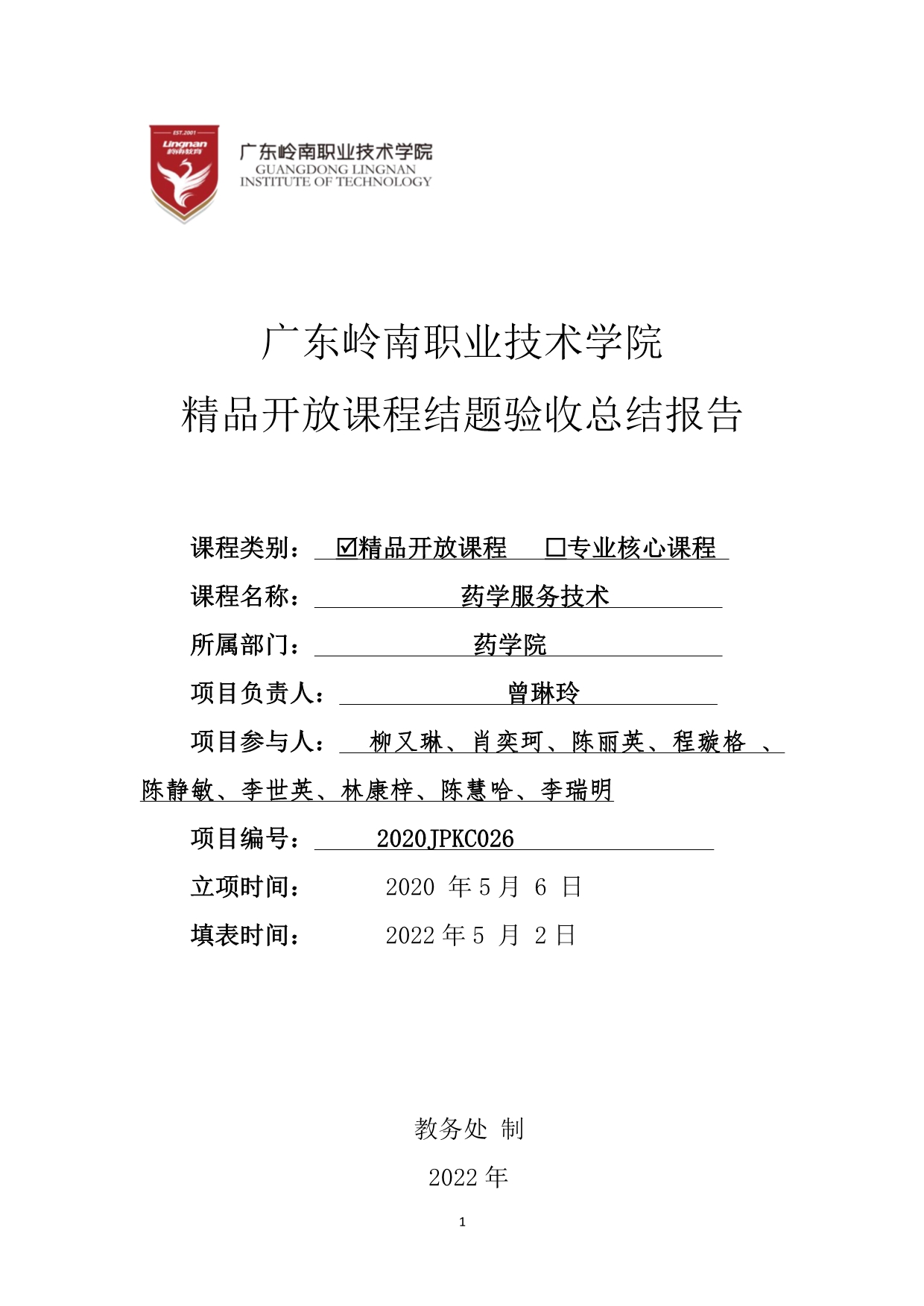 EST.2001
Lingnan
岭南教育

广东岭南职业技术学院
GUANGDONG LINGNAN
INSTITUTE OF TECHNOLOGY

广东岭南职业技术学院
精品开放课程结题验收总结报告

课程类别： ☑精品开放课程 □专业核心课程

课程名称： 药学服务技术

所属部门： 药学院

项目负责人： 曾琳玲

项目参与人： 柳又琳、肖奕珂、陈丽英、程璇格 、陈静敏、李世英、林康梓、陈慧哈、李瑞明

项目编号： 2020JPKC026

立项时间： 2020 年 5 月 6 日

填表时间： 2022 年 5 月 2 日

教务处 制

2022 年

1